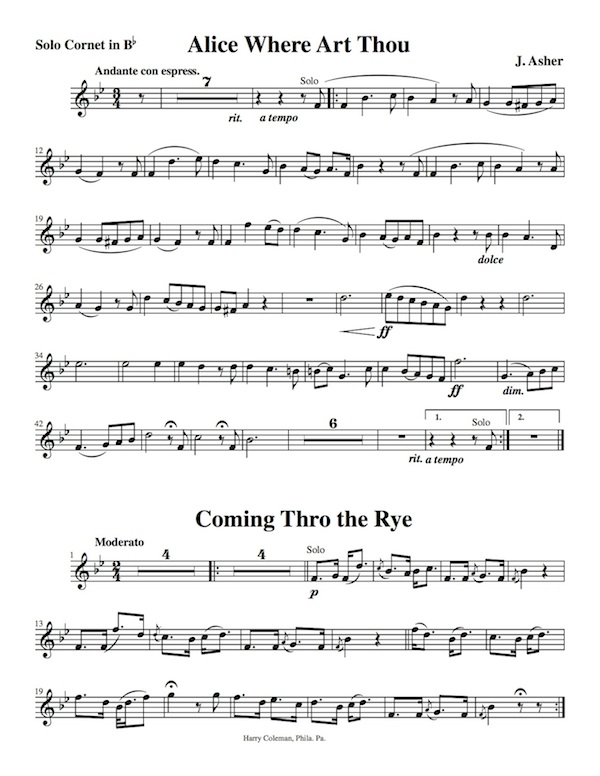 Solo Cornet in B♭

Alice Where Art Thou

J. Asher

Andante con espress.

7

Solo

rit.

a tempo

12

19

dolce

26

ff

34

ff

dim.

42

6

1.

Solo

2.

rit. a tempo

Coming Thro the Rye

Moderato

1

4

4

Solo

p

13

19

Harry Coleman, Phila. Pa.